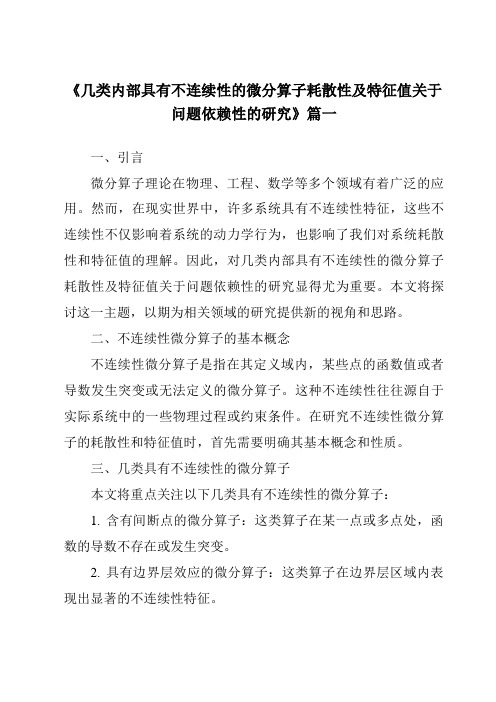 《几类内部具有不连续性的微分算子耗散性及特征值关于问题依赖性的研究》篇一

一、引言

微分算子理论在物理、工程、数学等多个领域有着广泛的应用。然而，在现实世界中，许多系统具有不连续性特征，这些不连续性不仅影响着系统的动力学行为，也影响了我们对系统耗散性和特征值的理解。因此，对几类内部具有不连续性的微分算子耗散性及特征值关于问题依赖性的研究显得尤为重要。本文将探讨这一主题，以期为相关领域的研究提供新的视角和思路。

二、不连续性微分算子的基本概念

不连续性微分算子是指在其定义域内，某些点的函数值或者导数发生突变或无法定义的微分算子。这种不连续性往往源自于实际系统中的一些物理过程或约束条件。在研究不连续性微分算子的耗散性和特征值时，首先需要明确其基本概念和性质。

三、几类具有不连续性的微分算子

本文将重点关注以下几类具有不连续性的微分算子：

1. 含有间断点的微分算子：这类算子在某一点或多点处，函数的导数不存在或发生突变。

2. 具有边界层效应的微分算子：这类算子在边界层区域内表现出显著的不连续性特征。